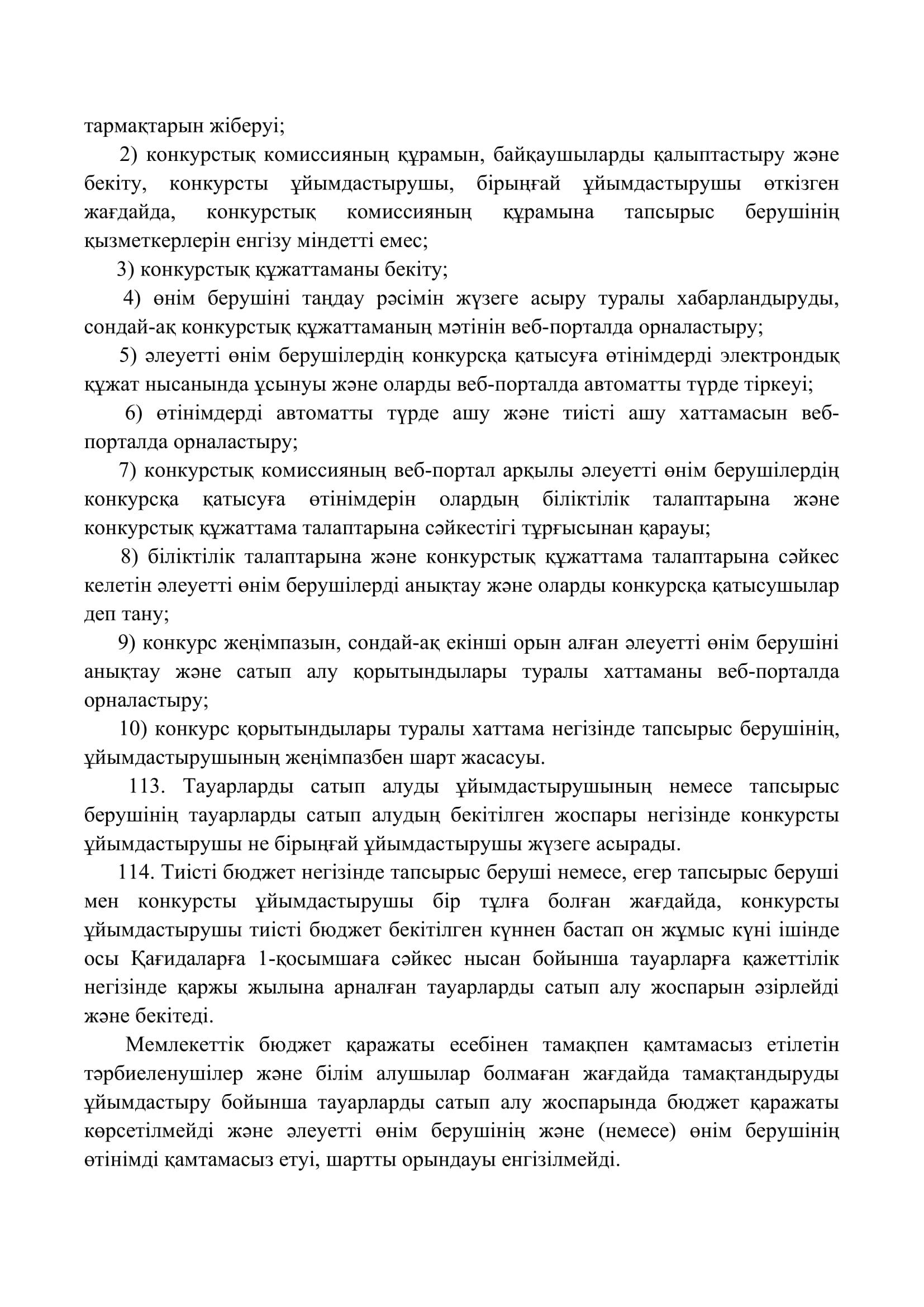 тармақтарын жіберуі;

2) конкурстық комиссияның құрамын, байқаушыларды қалыптастыру және бекіту, конкурсты ұйымдастырушы, бірыңғай ұйымдастырушы өткізген жағдайда, конкурстық комиссияның құрамына тапсырыс берушінің қызметкерлерін енгізу міндетті емес;

3) конкурстық құжаттаманы бекіту;

4) өнім берушіні таңдау рәсімін жүзеге асыру туралы хабарландыруды, сондай-ақ конкурстық құжаттаманың мәтінін веб-порталда орналастыру;

5) әлеуетті өнім берушілердің конкурсқа қатысуға өтінімдерді электрондық құжат нысанында ұсынуы және оларды веб-порталда автоматты түрде тіркеуі;

6) өтінімдерді автоматты түрде ашу және тиісті ашу хаттамасын веб-порталда орналастыру;

7) конкурстық комиссияның веб-портал арқылы әлеуетті өнім берушілердің конкурсқа қатысуға өтінімдерін олардың біліктілік талаптарына және конкурстық құжаттама талаптарына сәйкестігі тұрғысынан қарауы;

8) біліктілік талаптарына және конкурстық құжаттама талаптарына сәйкес келетін әлеуетті өнім берушілерді анықтау және оларды конкурсқа қатысушылар деп тану;

9) конкурс жеңімпазын, сондай-ақ екінші орын алған әлеуетті өнім берушіні анықтау және сатып алу қорытындылары туралы хаттаманы веб-порталда орналастыру;

10) конкурс қорытындылары туралы хаттама негізінде тапсырыс берушінің, ұйымдастырушының жеңімпазбен шарт жасасуы.

113. Тауарларды сатып алуды ұйымдастырушының немесе тапсырыс берушінің тауарларды сатып алудың бекітілген жоспары негізінде конкурсты ұйымдастырушы не бірыңғай ұйымдастырушы жүзеге асырады.

114. Тиісті бюджет негізінде тапсырыс беруші немесе, егер тапсырыс беруші мен конкурсты ұйымдастырушы бір тұлға болған жағдайда, конкурсты ұйымдастырушы тиісті бюджет бекітілген күннен бастап он жұмыс күні ішінде осы Қағидаларға 1-қосымшаға сәйкес нысан бойынша тауарларға қажеттілік негізінде қаржы жылына арналған тауарларды сатып алу жоспарын әзірлейді және бекітеді.

Мемлекеттік бюджет қаражаты есебінен тамақпен қамтамасыз етілетін тәрбиеленушілер және білім алушылар болмаған жағдайда тамақтандыруды ұйымдастыру бойынша тауарларды сатып алу жоспарында бюджет қаражаты көрсетілмейді және әлеуетті өнім берушінің және (немесе) өнім берушінің өтінімді қамтамасыз етуі, шартты орындауы енгізілмейді.